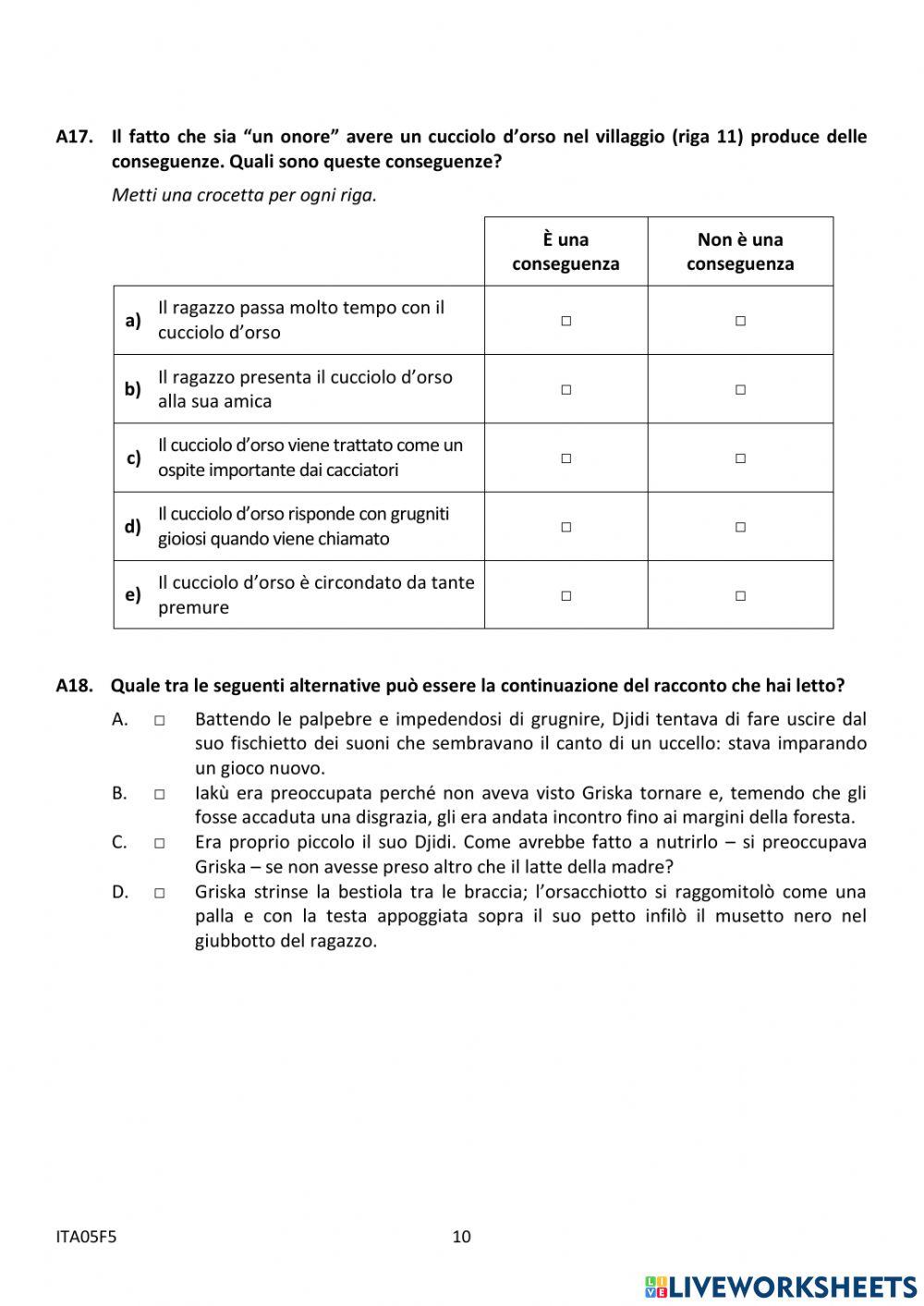 A17. Il fatto che sia “un onore” avere un cucciolo d’orso nel villaggio (riga 11) produce delle conseguenze. Quali sono queste conseguenze?

Metti una crocetta per ogni riga.

| | | È una conseguenza | Non è una conseguenza |
|---|---|---|---|
| a) | Il ragazzo passa molto tempo con il cucciolo d’orso | □ | □ |
| b) | Il ragazzo presenta il cucciolo d’orso alla sua amica | □ | □ |
| c) | Il cucciolo d’orso viene trattato come un ospite importante dai cacciatori | □ | □ |
| d) | Il cucciolo d’orso risponde con grugniti gioiosi quando viene chiamato | □ | □ |
| e) | Il cucciolo d’orso è circondato da tante premure | □ | □ |

A18. Quale tra le seguenti alternative può essere la continuazione del racconto che hai letto?

A. □ Battendo le palpebre e impedendosi di grugnire, Djidi tentava di fare uscire dal suo fischietto dei suoni che sembravano il canto di un uccello: stava imparando un gioco nuovo.

B. □ Iakù era preoccupata perché non aveva visto Griska tornare e, temendo che gli fosse accaduta una disgrazia, gli era andata incontro fino ai margini della foresta.

C. □ Era proprio piccolo il suo Djidi. Come avrebbe fatto a nutrirlo – si preoccupava Griska – se non avesse preso altro che il latte della madre?

D. □ Griska strinse la bestiola tra le braccia; l’orsacchiotto si raggomitolò come una palla e con la testa appoggiata sopra il suo petto infilò il musetto nero nel giubbotto del ragazzo.

ITA05F5

10

LIVEWORKSHEETS